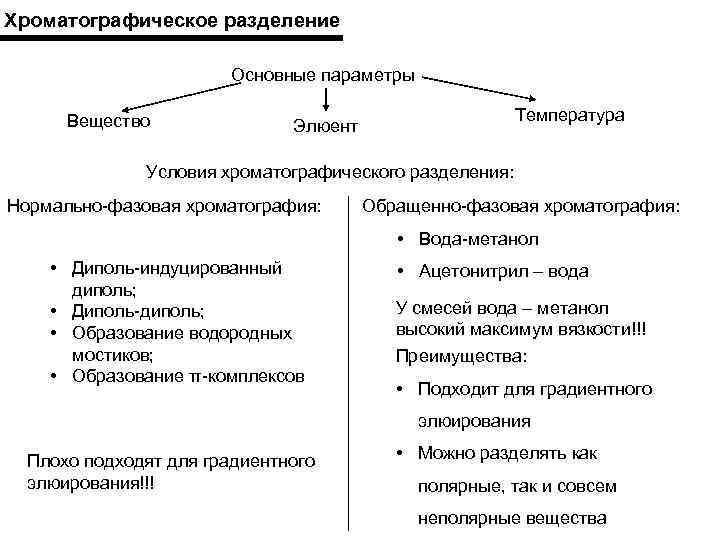 Хроматографическое разделение

Основные параметры

Вещество

Элюент

Температура

Условия хроматографического разделения:

Нормально-фазовая хроматография:

• Диполь-индуцированный диполь;
• Диполь-диполь;
• Образование водородных мостиков;
• Образование π-комплексов

Плохо подходят для градиентного элюирования!!!

Обращенно-фазовая хроматография:

• Вода-метанол
• Ацетонитрил – вода

У смесей вода – метанол высокий максимум вязкости!!!

Преимущества:

• Подходит для градиентного элюирования
• Можно разделять как полярные, так и совсем неполярные вещества